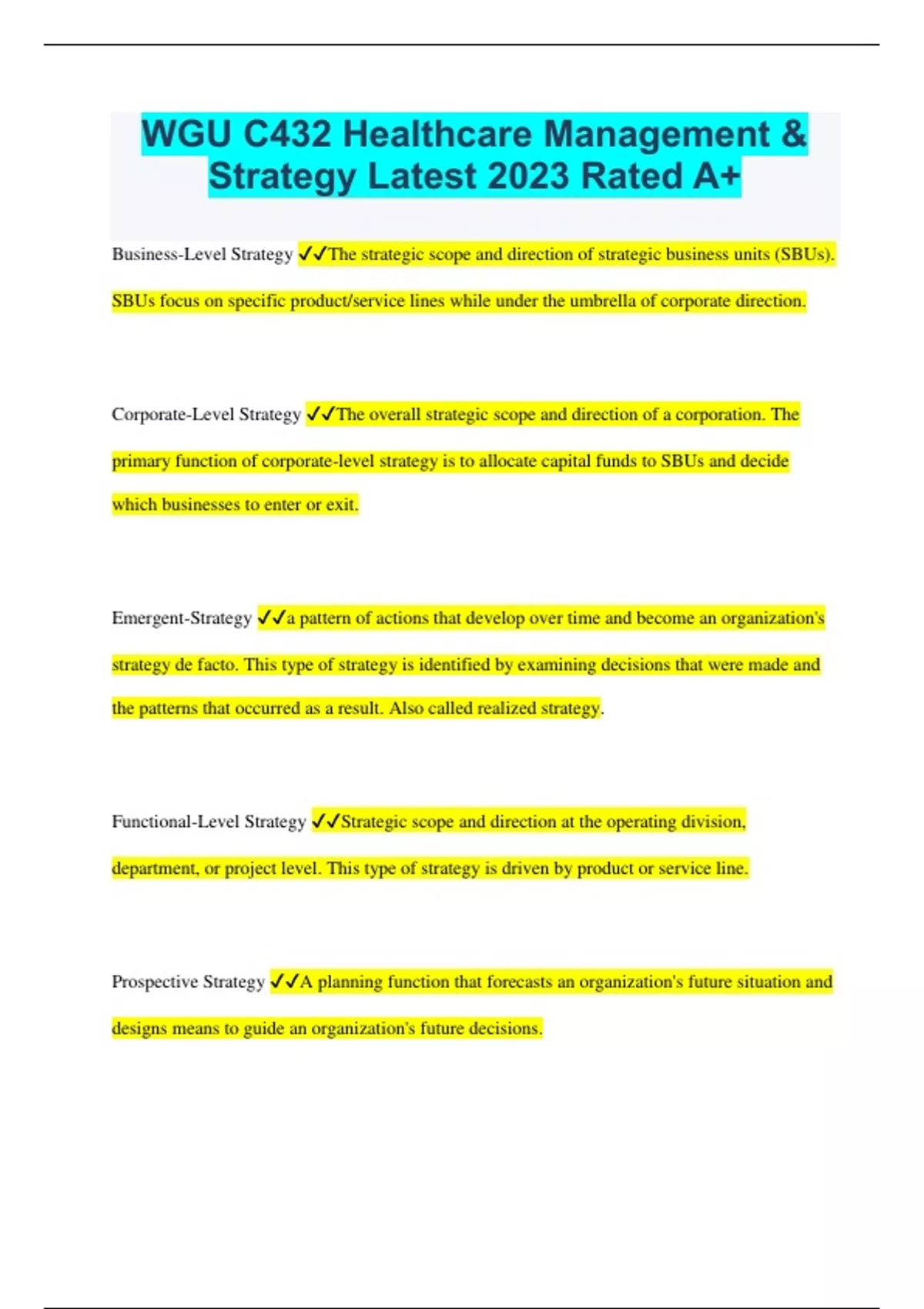 WGU C432 Healthcare Management & Strategy Latest 2023 Rated A+

Business-Level Strategy ✓✓The strategic scope and direction of strategic business units (SBUs). SBUs focus on specific product/service lines while under the umbrella of corporate direction.

Corporate-Level Strategy ✓✓The overall strategic scope and direction of a corporation. The primary function of corporate-level strategy is to allocate capital funds to SBUs and decide which businesses to enter or exit.

Emergent-Strategy ✓✓a pattern of actions that develop over time and become an organization's strategy de facto. This type of strategy is identified by examining decisions that were made and the patterns that occurred as a result. Also called realized strategy.

Functional-Level Strategy ✓✓Strategic scope and direction at the operating division, department, or project level. This type of strategy is driven by product or service line.

Prospective Strategy ✓✓A planning function that forecasts an organization's future situation and designs means to guide an organization's future decisions.